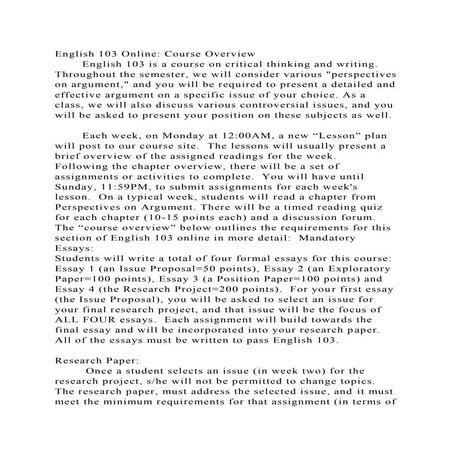 English 103 Online: Course Overview

English 103 is a course on critical thinking and writing. Throughout the semester, we will consider various "perspectives on argument," and you will be required to present a detailed and effective argument on a specific issue of your choice. As a class, we will also discuss various controversial issues, and you will be asked to present your position on these subjects as well.

Each week, on Monday at 12:00AM, a new “Lesson” plan will post to our course site. The lessons will usually present a brief overview of the assigned readings for the week. Following the chapter overview, there will be a set of assignments or activities to complete. You will have until Sunday, 11:59PM, to submit assignments for each week’s lesson. On a typical week, students will read a chapter from Perspectives on Argument. There will be a timed reading quiz for each chapter (10-15 points each) and a discussion forum. The “course overview” below outlines the requirements for this section of English 103 online in more detail: Mandatory Essays:
Students will write a total of four formal essays for this course: Essay 1 (an Issue Proposal=50 points), Essay 2 (an Exploratory Paper=100 points), Essay 3 (a Position Paper=100 points) and Essay 4 (the Research Project=200 points). For your first essay (the Issue Proposal), you will be asked to select an issue for your final research project, and that issue will be the focus of ALL FOUR essays. Each assignment will build towards the final essay and will be incorporated into your research paper. All of the essays must be written to pass English 103.

Research Paper:
Once a student selects an issue (in week two) for the research project, s/he will not be permitted to change topics. The research paper, must address the selected issue, and it must meet the minimum requirements for that assignment (in terms of